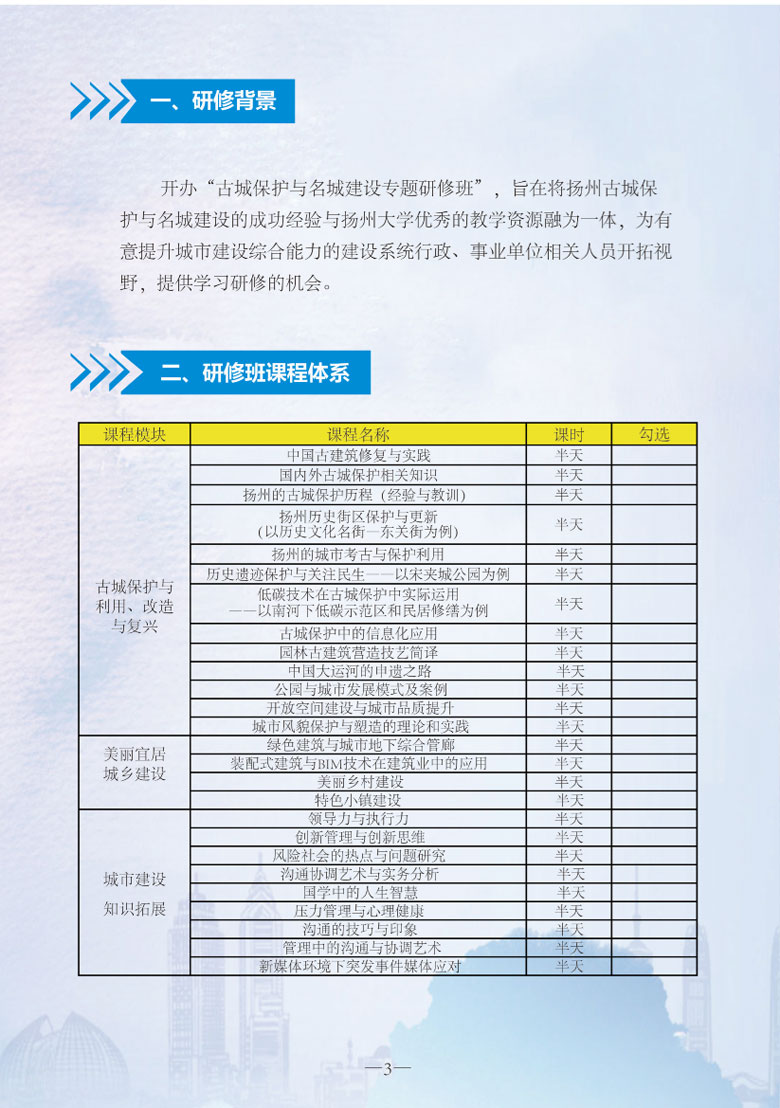 一、研修背景

开办“古城保护与名城建设专题研修班”，旨在将扬州古城保护与名城建设的成功经验与扬州大学优秀的教学资源融为一体，为有意提升城市建设综合能力的建设系统行政、事业单位相关人员开拓视野，提供学习研修的机会。

二、研修班课程体系

| 课程模块 | 课程名称 | 课时 | 勾选 |
|---|---|---|---|
| 古城保护与利用、改造与复兴 | 中国古建筑修复与实践 | 半天 | |
| | 国内外古城保护相关知识 | 半天 | |
| | 扬州的古城保护历程（经验与教训） | 半天 | |
| | 扬州历史街区保护与更新（以历史文化名街—东关街为例） | 半天 | |
| | 扬州的城市考古与保护利用 | 半天 | |
| | 历史遗迹保护与关注民生——以宋夹城公园为例 | 半天 | |
| | 低碳技术在古城保护中实际运用——以南河下低碳示范区和民居修缮为例 | 半天 | |
| | 古城保护中的信息化应用 | 半天 | |
| | 园林古建筑营造技艺简译 | 半天 | |
| | 中国大运河的申遗之路 | 半天 | |
| | 公园与城市发展模式及案例 | 半天 | |
| | 开放空间建设与城市品质提升 | 半天 | |
| | 城市风貌保护与塑造的理论和实践 | 半天 | |
| 美丽宜居城乡建设 | 绿色建筑与城市地下综合管廊 | 半天 | |
| | 装配式建筑与BIM技术在建筑业中的应用 | 半天 | |
| | 美丽乡村建设 | 半天 | |
| | 特色小镇建设 | 半天 | |
| 城市建设知识拓展 | 领导力与执行力 | 半天 | |
| | 创新管理与创新思维 | 半天 | |
| | 风险社会的热点与问题研究 | 半天 | |
| | 沟通协调艺术与实务分析 | 半天 | |
| | 国学中的人生智慧 | 半天 | |
| | 压力管理与心理健康 | 半天 | |
| | 沟通的技巧与印象 | 半天 | |
| | 管理中的沟通与协调艺术 | 半天 | |
| | 新媒体环境下突发事件媒体应对 | 半天 | |

—3—